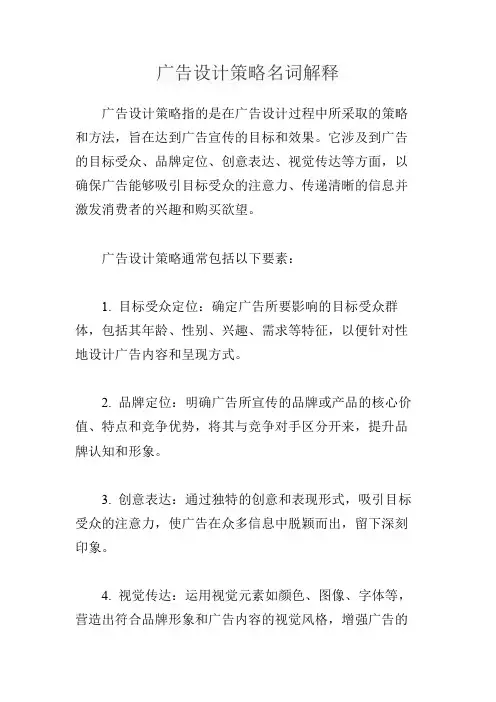 广告设计策略名词解释

广告设计策略指的是在广告设计过程中所采取的策略和方法，旨在达到广告宣传的目标和效果。它涉及到广告的目标受众、品牌定位、创意表达、视觉传达等方面，以确保广告能够吸引目标受众的注意力、传递清晰的信息并激发消费者的兴趣和购买欲望。

广告设计策略通常包括以下要素：

1. 目标受众定位：确定广告所要影响的目标受众群体，包括其年龄、性别、兴趣、需求等特征，以便针对性地设计广告内容和呈现方式。

2. 品牌定位：明确广告所宣传的品牌或产品的核心价值、特点和竞争优势，将其与竞争对手区分开来，提升品牌认知和形象。

3. 创意表达：通过独特的创意和表现形式，吸引目标受众的注意力，使广告在众多信息中脱颖而出，留下深刻印象。

4. 视觉传达：运用视觉元素如颜色、图像、字体等，营造出符合品牌形象和广告内容的视觉风格，增强广告的